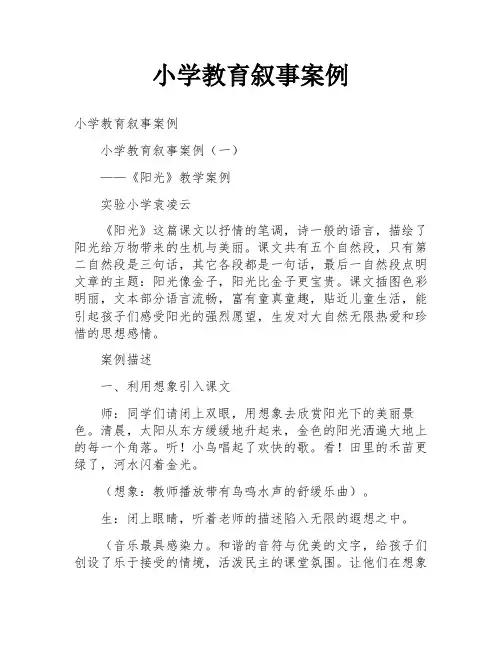 小学教育叙事案例

小学教育叙事案例

小学教育叙事案例（一）

——《阳光》教学案例

实验小学袁凌云

《阳光》这篇课文以抒情的笔调，诗一般的语言，描绘了阳光给万物带来的生机与美丽。课文共有五个自然段，只有第二自然段是三句话，其它各段都是一句话，最后一自然段点明文章的主题：阳光像金子，阳光比金子更宝贵。课文插图色彩明丽，文本部分语言流畅，富有童真童趣，贴近儿童生活，能引起孩子们感受阳光的强烈愿望，生发对大自然无限热爱和珍惜的思想感情。

案例描述

一、利用想象引入课文

师：同学们请闭上双眼，用想象去欣赏阳光下的美丽景色。清晨，太阳从东方缓缓地升起来，金色的阳光洒遍大地上的每一个角落。听！小鸟唱起了欢快的歌。看！田里的禾苗更绿了，河水闪着金光。

（想象：教师播放带有鸟鸣水声的舒缓乐曲）。

生：闭上眼睛，听着老师的描述陷入无限的遐想之中。

（音乐最具感染力。和谐的音符与优美的文字，给孩子们创设了乐于接受的情境，活泼民主的课堂氛围。让他们在想象